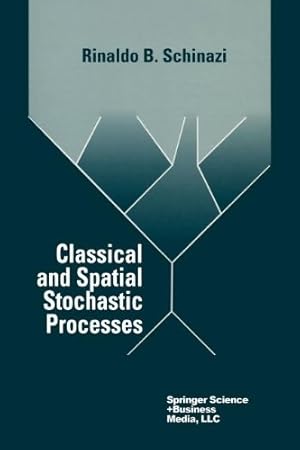 Rinaldo B. Schinazi

Classical and Spatial Stochastic Processes

Springer Science +Business Media, LLC